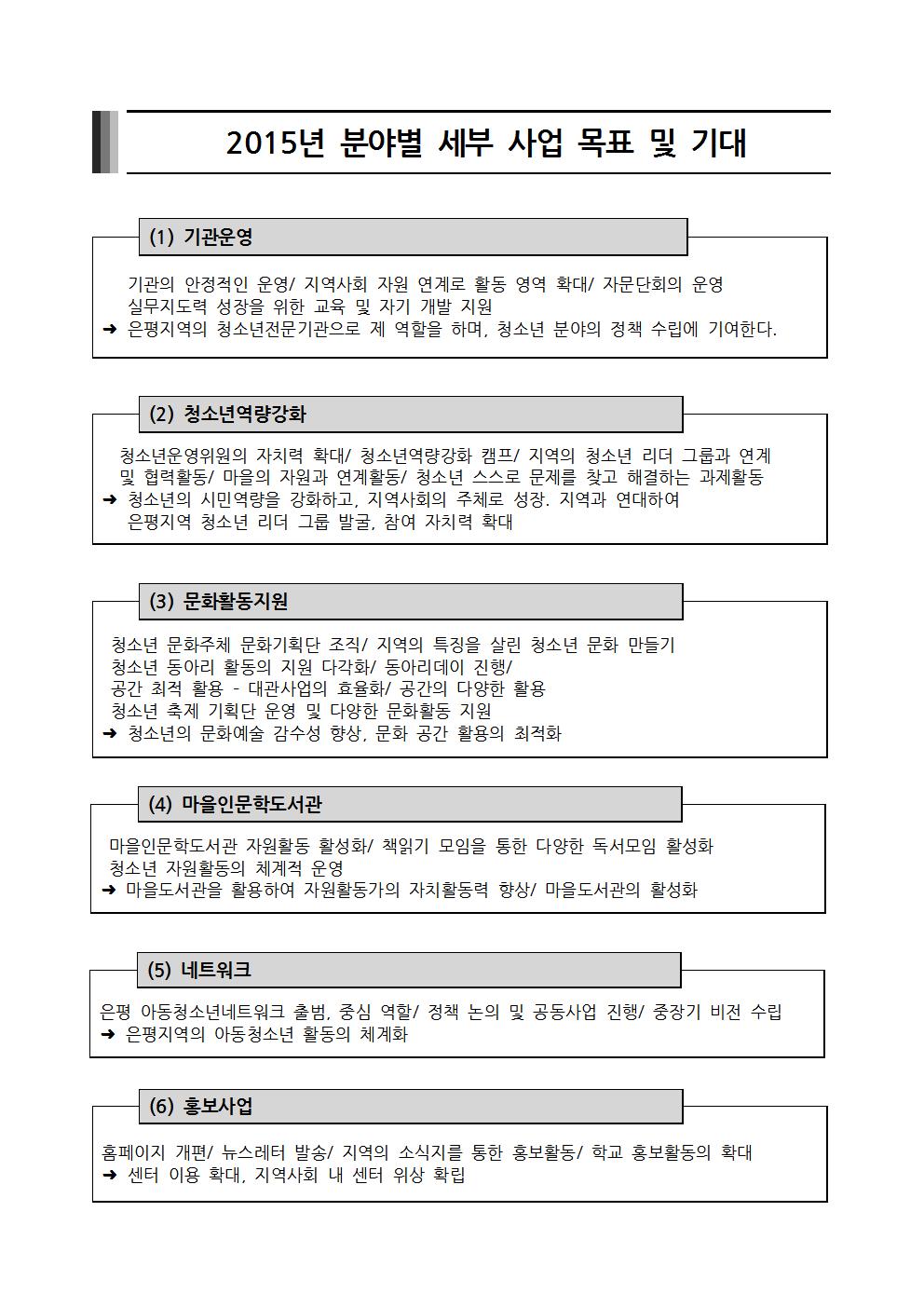 2015년 분야별 세부 사업 목표 및 기대

(1) 기관운영

기관의 안정적인 운영/ 지역사회 자원 연계로 활동 영역 확대/ 자문단회의 운영
실무지도력 성장을 위한 교육 및 자기 개발 지원
➜ 은평지역의 청소년전문기관으로 제 역할을 하며, 청소년 분야의 정책 수립에 기여한다.

(2) 청소년역량강화

청소년운영위원의 자치력 확대/ 청소년역량강화 캠프/ 지역의 청소년 리더 그룹과 연계 및 협력활동/ 마을의 자원과 연계활동/ 청소년 스스로 문제를 찾고 해결하는 과제활동
➜ 청소년의 시민역량을 강화하고, 지역사회의 주체로 성장. 지역과 연대하여 은평지역 청소년 리더 그룹 발굴, 참여 자치력 확대

(3) 문화활동지원

청소년 문화주체 문화기획단 조직/ 지역의 특징을 살린 청소년 문화 만들기
청소년 동아리 활동의 지원 다각화/ 동아리데이 진행/
공간 최적 활용 - 대관사업의 효율화/ 공간의 다양한 활용
청소년 축제 기획단 운영 및 다양한 문화활동 지원
➜ 청소년의 문화예술 감수성 향상, 문화 공간 활용의 최적화

(4) 마을인문학도서관

마을인문학도서관 자원활동 활성화/ 책읽기 모임을 통한 다양한 독서모임 활성화
청소년 자원활동의 체계적 운영
➜ 마을도서관을 활용하여 자원활동가의 자치활동력 향상/ 마을도서관의 활성화

(5) 네트워크

은평 아동청소년네트워크 출범, 중심 역할/ 정책 논의 및 공동사업 진행/ 중장기 비전 수립
➜ 은평지역의 아동청소년 활동의 체계화

(6) 홍보사업

홈페이지 개편/ 뉴스레터 발송/ 지역의 소식지를 통한 홍보활동/ 학교 홍보활동의 확대
➜ 센터 이용 확대, 지역사회 내 센터 위상 확립